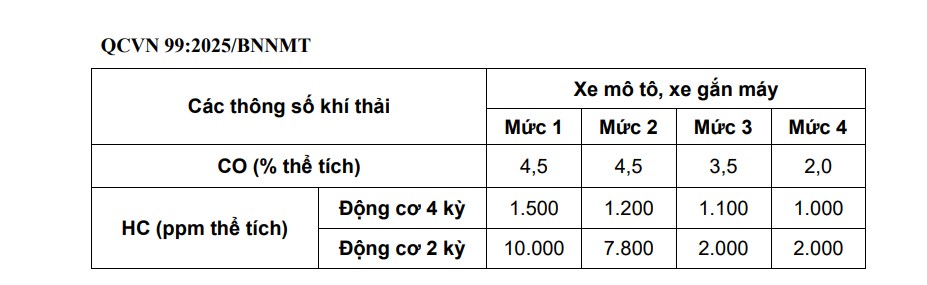 QCVN 99:2025/BNNMT

| Các thông số khí thải | | Xe mô tô, xe gắn máy | | | |
|---|---|---|---|---|---|
| | | Mức 1 | Mức 2 | Mức 3 | Mức 4 |
| CO (% thể tích) | | 4,5 | 4,5 | 3,5 | 2,0 |
| HC (ppm thể tích) | Động cơ 4 kỳ | 1.500 | 1.200 | 1.100 | 1.000 |
| | Động cơ 2 kỳ | 10.000 | 7.800 | 2.000 | 2.000 |